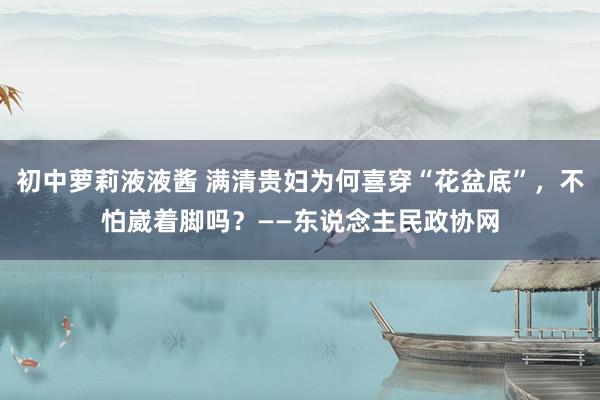 初中萝莉液液酱 满清贵妇为何喜穿“花盆底”，不怕崴着脚吗？——东说念主民政协网